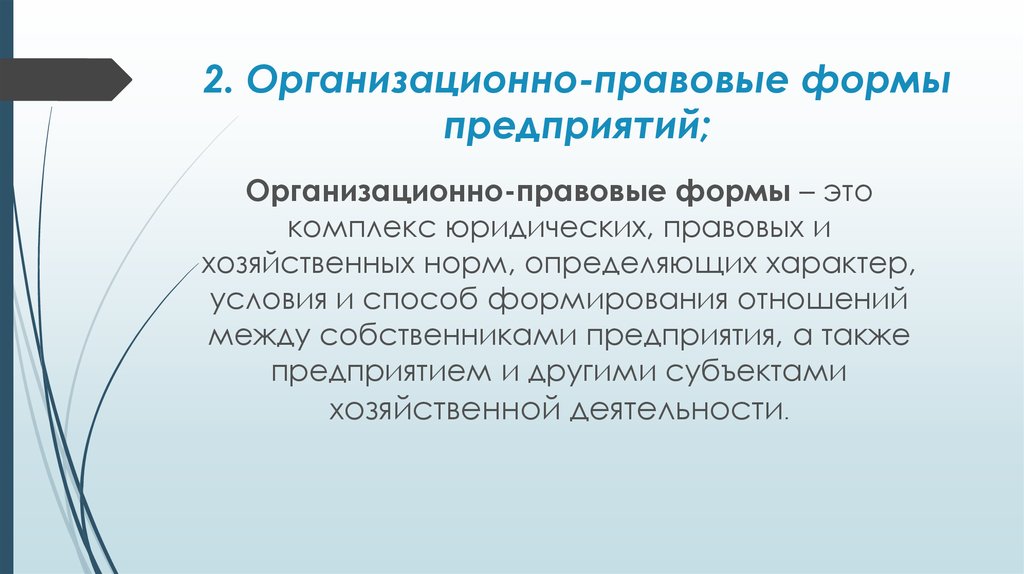 2. Организационно-правовые формы предприятий;

Организационно-правовые формы – это комплекс юридических, правовых и хозяйственных норм, определяющих характер, условия и способ формирования отношений между собственниками предприятия, а также предприятием и другими субъектами хозяйственной деятельности.